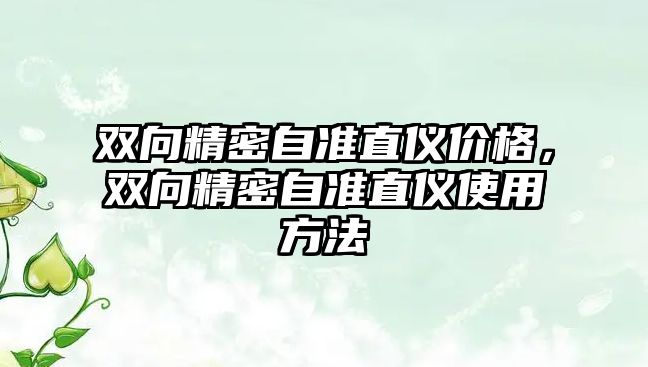 双向精密自准直仪价格，双向精密自准直仪使用方法